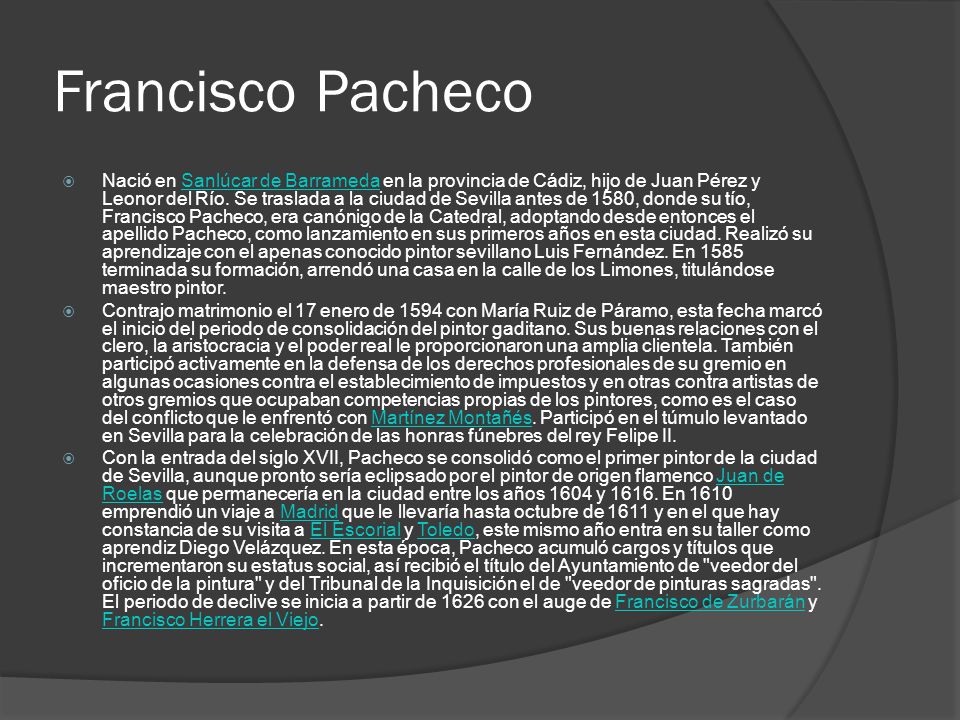 Francisco Pacheco

Nació en Sanlúcar de Barrameda en la provincia de Cádiz, hijo de Juan Pérez y Leonor del Río. Se traslada a la ciudad de Sevilla antes de 1580, donde su tío, Francisco Pacheco, era canónigo de la Catedral, adoptando desde entonces el apellido Pacheco, como lanzamiento en sus primeros años en esta ciudad. Realizó su aprendizaje con el apenas conocido pintor sevillano Luis Fernández. En 1585 terminada su formación, arrendó una casa en la calle de los Limones, titulándose maestro pintor.

Contrajo matrimonio el 17 enero de 1594 con María Ruiz de Páramo, esta fecha marcó el inicio del periodo de consolidación del pintor gaditano. Sus buenas relaciones con el clero, la aristocracia y el poder real le proporcionaron una amplia clientela. También participó activamente en la defensa de los derechos profesionales de su gremio en algunas ocasiones contra el establecimiento de impuestos y en otras contra artistas de otros gremios que ocupaban competencias propias de los pintores, como es el caso del conflicto que le enfrentó con Martínez Montañés. Participó en el túmulo levantado en Sevilla para la celebración de las honras fúnebres del rey Felipe II.

Con la entrada del siglo XVII, Pacheco se consolidó como el primer pintor de la ciudad de Sevilla, aunque pronto sería eclipsado por el pintor de origen flamenco Juan de Roelas que permanecería en la ciudad entre los años 1604 y 1616. En 1610 emprendió un viaje a Madrid que le llevaría hasta octubre de 1611 y en el que hay constancia de su visita a El Escorial y Toledo, este mismo año entra en su taller como aprendiz Diego Velázquez. En esta época, Pacheco acumuló cargos y títulos que incrementaron su estatus social, así recibió el título del Ayuntamiento de "veedor del oficio de la pintura" y del Tribunal de la Inquisición el de "veedor de pinturas sagradas". El periodo de declive se inicia a partir de 1626 con el auge de Francisco de Zurbarán y Francisco Herrera el Viejo.